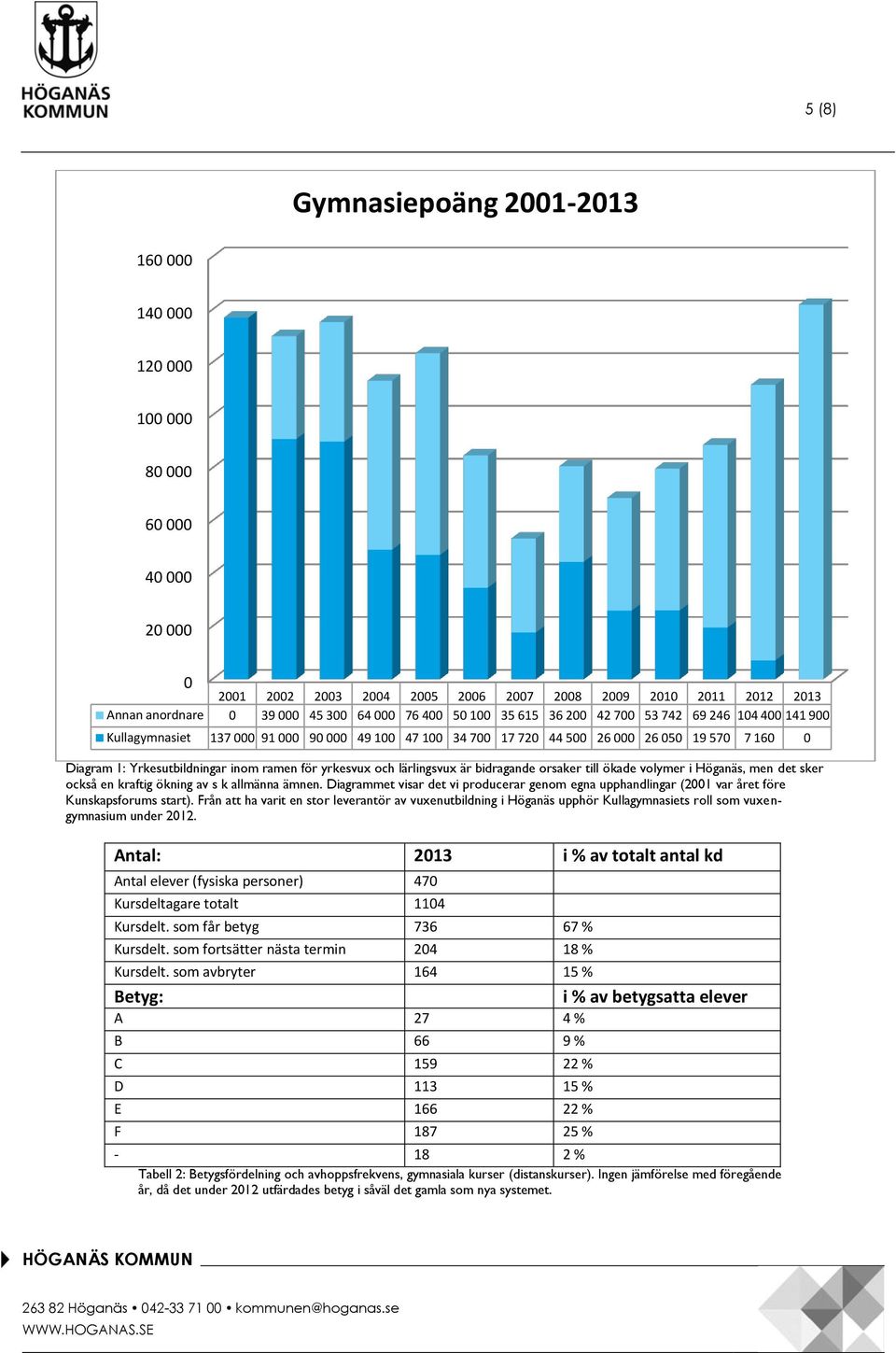 HÖGANÄS KOMMUN

5 (8)

Gymnasiepoäng 2001-2013

160 000
140 000
120 000
100 000
80 000
60 000
40 000
20 000
0

| | 2001 | 2002 | 2003 | 2004 | 2005 | 2006 | 2007 | 2008 | 2009 | 2010 | 2011 | 2012 | 2013 |
|---|---|---|---|---|---|---|---|---|---|---|---|---|---|
| Annan anordnare | 0 | 39 000 | 45 300 | 64 000 | 76 400 | 50 100 | 35 615 | 36 200 | 42 700 | 53 742 | 69 246 | 104 400 | 141 900 |
| Kullagymnasiet | 137 000 | 91 000 | 90 000 | 49 100 | 47 100 | 34 700 | 17 720 | 44 500 | 26 000 | 26 050 | 19 570 | 7 160 | 0 |

Diagram 1: Yrkesutbildningar inom ramen för yrkesvux och lärlingsvux är bidragande orsaker till ökade volymer i Höganäs, men det sker också en kraftig ökning av s k allmänna ämnen. Diagrammet visar det vi producerar genom egna upphandlingar (2001 var året före Kunskapsforums start). Från att ha varit en stor leverantör av vuxenutbildning i Höganäs upphör Kullagymnasiets roll som vuxengymnasium under 2012.

| Antal: | 2013 | i % av totalt antal kd |
|---|---|---|
| Antal elever (fysiska personer) | 470 | |
| Kursdeltagare totalt | 1104 | |
| Kursdelt. som får betyg | 736 | 67 % |
| Kursdelt. som fortsätter nästa termin | 204 | 18 % |
| Kursdelt. som avbryter | 164 | 15 % |
| Betyg: | | i % av betygsatta elever |
| A | 27 | 4 % |
| B | 66 | 9 % |
| C | 159 | 22 % |
| D | 113 | 15 % |
| E | 166 | 22 % |
| F | 187 | 25 % |
| - | 18 | 2 % |

Tabell 2: Betygsfördelning och avhoppsfrekvens, gymnasiala kurser (distanskurser). Ingen jämförelse med föregående år, då det under 2012 utfärdades betyg i såväl det gamla som nya systemet.

HÖGANÄS KOMMUN

263 82 Höganäs • 042-33 71 00 • kommunen@hoganas.se
WWW.HOGANAS.SE